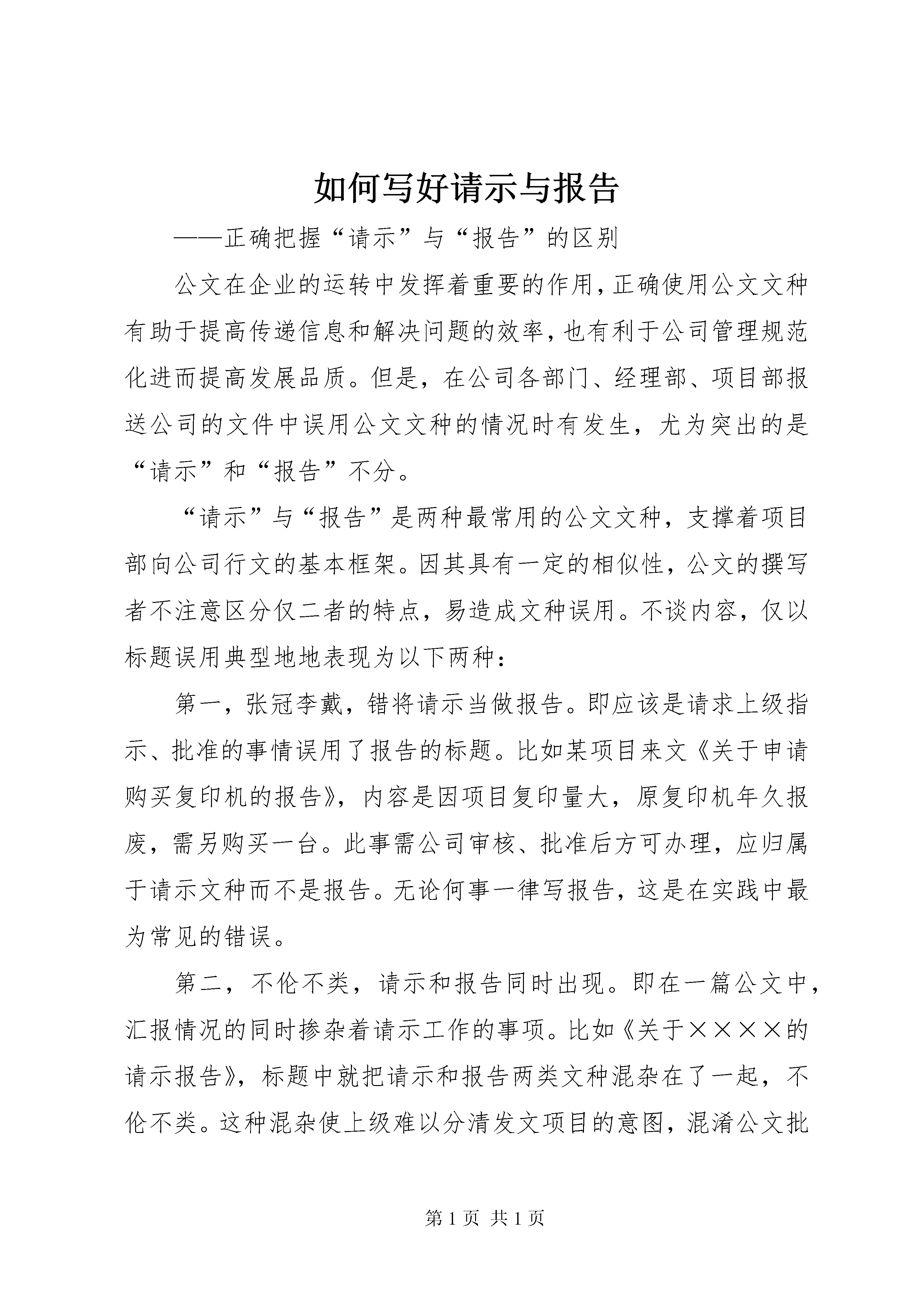 如何写好请示与报告

——正确把握“请示”与“报告”的区别

公文在企业的运转中发挥着重要的作用,正确使用公文文种有助于提高传递信息和解决问题的效率,也有利于公司管理规范化进而提高发展品质。但是，在公司各部门、经理部、项目部报送公司的文件中误用公文文种的情况时有发生，尤为突出的是“请示”和“报告”不分。

“请示”与“报告”是两种最常用的公文文种，支撑着项目部向公司行文的基本框架。因其具有一定的相似性，公文的撰写者不注意区分仅二者的特点，易造成文种误用。不谈内容，仅以标题误用典型地地表现为以下两种：

第一，张冠李戴，错将请示当做报告。即应该是请求上级指示、批准的事情误用了报告的标题。比如某项目来文《关于申请购买复印机的报告》，内容是因项目复印量大，原复印机年久报废，需另购买一台。此事需公司审核、批准后方可办理，应归属于请示文种而不是报告。无论何事一律写报告，这是在实践中最为常见的错误。

第二，不伦不类，请示和报告同时出现。即在一篇公文中，汇报情况的同时掺杂着请示工作的事项。比如《关于××××的请示报告》，标题中就把请示和报告两类文种混杂在了一起，不伦不类。这种混杂使上级难以分清发文项目的意图，混淆公文批

第 1 页 共 1 页